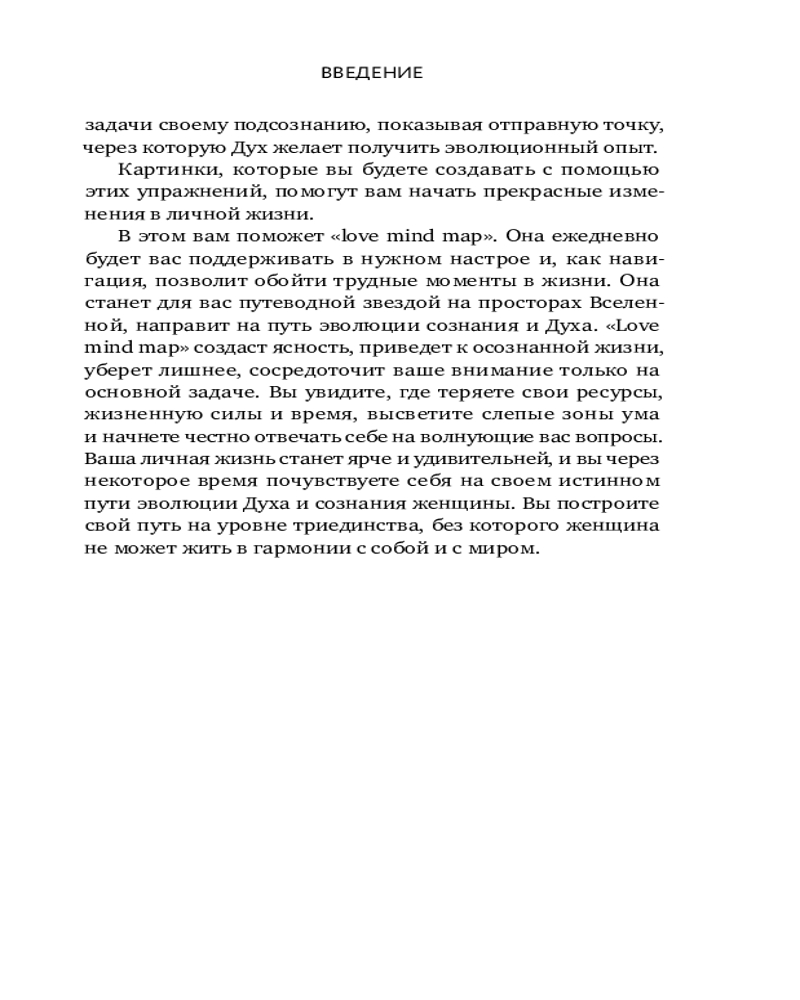 ВВЕДЕНИЕ

задачи своему подсознанию, показывая отправную точку, через которую Дух желает получить эволюционный опыт.

Картинки, которые вы будете создавать с помощью этих упражнений, помогут вам начать прекрасные изменения в личной жизни.

В этом вам поможет «love mind map». Она ежедневно будет вас поддерживать в нужном настрое и, как навигация, позволит обойти трудные моменты в жизни. Она станет для вас путеводной звездой на просторах Вселенной, направит на путь эволюции сознания и Духа. «Love mind map» создаст ясность, приведет к осознанной жизни, уберет лишнее, сосредоточит ваше внимание только на основной задаче. Вы увидите, где теряете свои ресурсы, жизненную силы и время, высветите слепые зоны ума и начнете честно отвечать себе на волнующие вас вопросы. Ваша личная жизнь станет ярче и удивительней, и вы через некоторое время почувствуете себя на своем истинном пути эволюции Духа и сознания женщины. Вы построите свой путь на уровне триединства, без которого женщина не может жить в гармонии с собой и с миром.